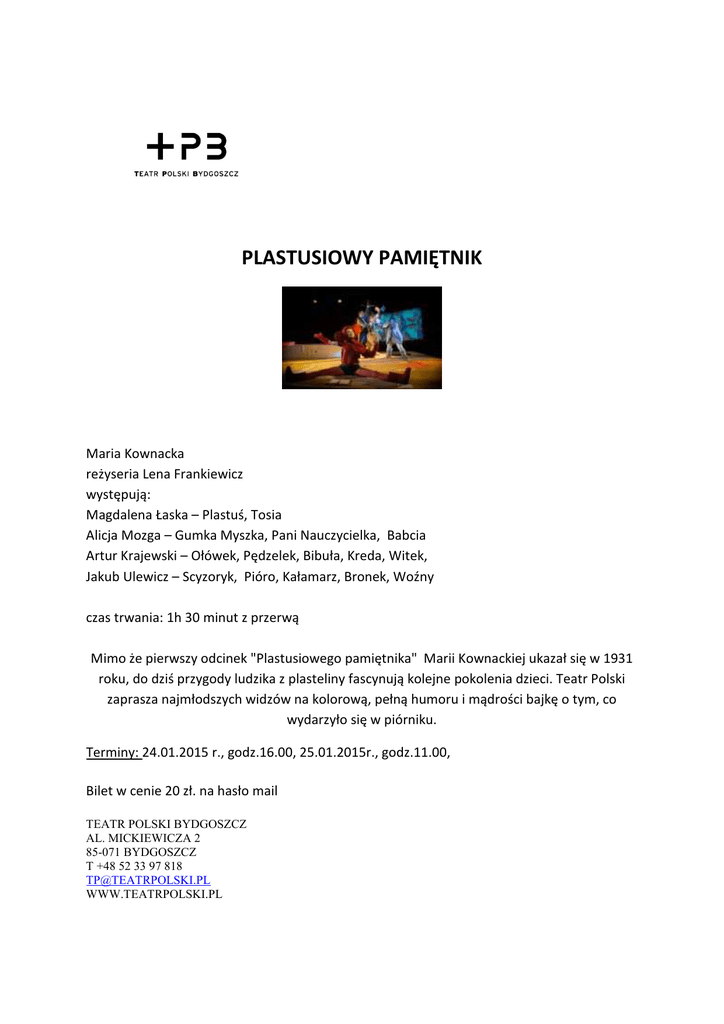 +PB
TEATR POLSKI BYDGOSZCZ

PLASTUSIOWY PAMIĘTNIK

Maria Kownacka
reżyseria Lena Frankiewicz
występują:
Magdalena Łaska – Plastuś, Tosia
Alicja Mozga – Gumka Myszka, Pani Nauczycielka, Babcia
Artur Krajewski – Ołówek, Pędzelek, Bibuła, Kreda, Witek,
Jakub Ulewicz – Scyzoryk, Pióro, Kałamarz, Bronek, Woźny

czas trwania: 1h 30 minut z przerwą

Mimo że pierwszy odcinek "Plastusiowego pamiętnika" Marii Kownackiej ukazał się w 1931 roku, do dziś przygody ludzika z plasteliny fascynują kolejne pokolenia dzieci. Teatr Polski zaprasza najmłodszych widzów na kolorową, pełną humoru i mądrości bajkę o tym, co wydarzyło się w piórniku.

Terminy: 24.01.2015 r., godz.16.00, 25.01.2015r., godz.11.00,

Bilet w cenie 20 zł. na hasło mail

TEATR POLSKI BYDGOSZCZ
AL. MICKIEWICZA 2
85-071 BYDGOSZCZ
T +48 52 33 97 818
TP@TEATRPOLSKI.PL
WWW.TEATRPOLSKI.PL